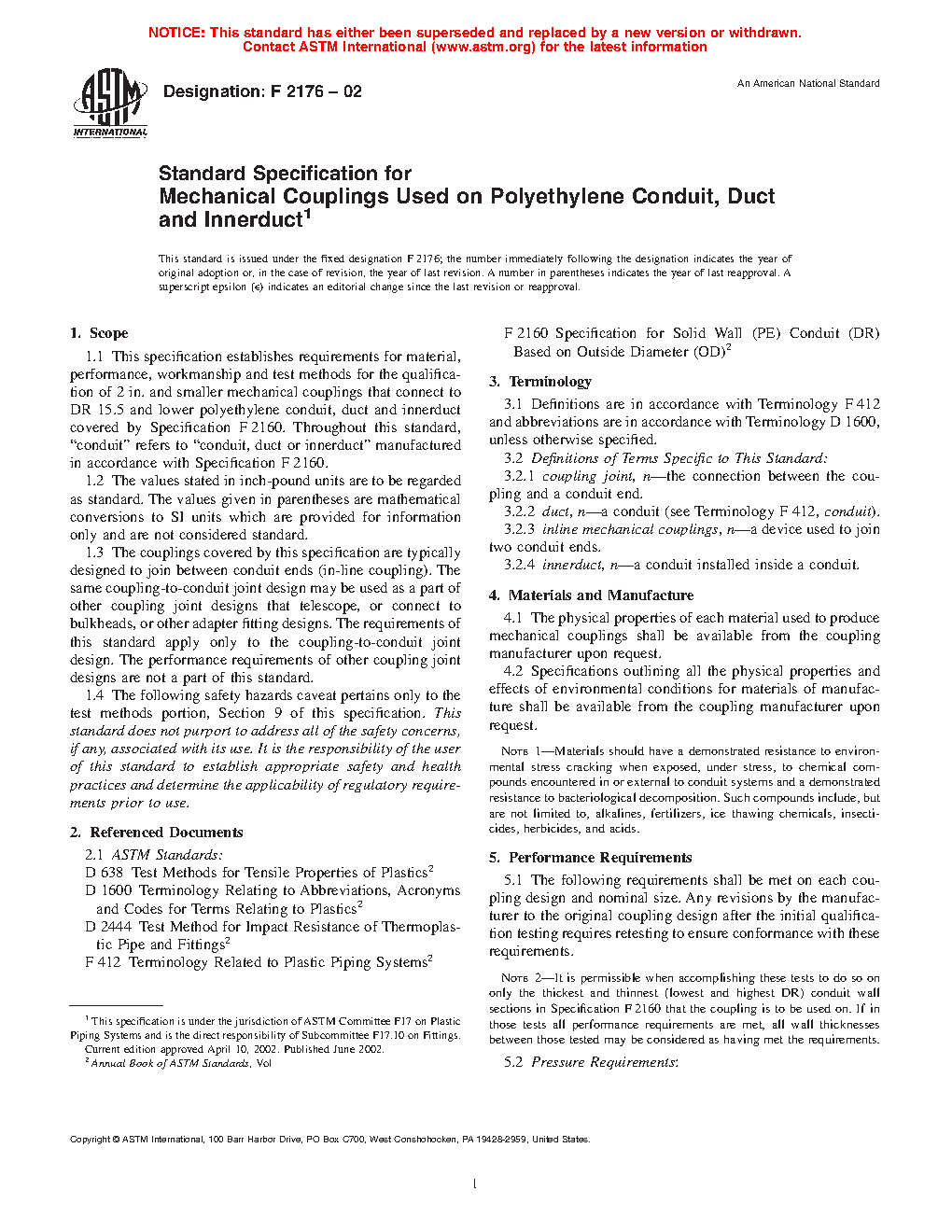 NOTICE: This standard has either been superseded and replaced by a new version or withdrawn. Contact ASTM International (www.astm.org) for the latest information

ASTM INTERNATIONAL

Designation: F 2176 – 02

An American National Standard

Standard Specification for Mechanical Couplings Used on Polyethylene Conduit, Duct and Innerduct$^1$

This standard is issued under the fixed designation F 2176; the number immediately following the designation indicates the year of original adoption or, in the case of revision, the year of last revision. A number in parentheses indicates the year of last reapproval. A superscript epsilon (ε) indicates an editorial change since the last revision or reapproval.

1. Scope

1.1 This specification establishes requirements for material, performance, workmanship and test methods for the qualification of 2 in. and smaller mechanical couplings that connect to DR 15.5 and lower polyethylene conduit, duct and innerduct covered by Specification F 2160. Throughout this standard, "conduit" refers to "conduit, duct or innerduct" manufactured in accordance with Specification F 2160.

1.2 The values stated in inch-pound units are to be regarded as standard. The values given in parentheses are mathematical conversions to SI units which are provided for information only and are not considered standard.

1.3 The couplings covered by this specification are typically designed to join between conduit ends (in-line coupling). The same coupling-to-conduit joint design may be used as a part of other coupling joint designs that telescope, or connect to bulkheads, or other adapter fitting designs. The requirements of this standard apply only to the coupling-to-conduit joint design. The performance requirements of other coupling joint designs are not a part of this standard.

1.4 The following safety hazards caveat pertains only to the test methods portion, Section 9 of this specification. This standard does not purport to address all of the safety concerns, if any, associated with its use. It is the responsibility of the user of this standard to establish appropriate safety and health practices and determine the applicability of regulatory requirements prior to use.

2. Referenced Documents

2.1 ASTM Standards:
D 638 Test Methods for Tensile Properties of Plastics$^2$
D 1600 Terminology Relating to Abbreviations, Acronyms and Codes for Terms Relating to Plastics$^2$
D 2444 Test Method for Impact Resistance of Thermoplastic Pipe and Fittings$^2$
F 412 Terminology Related to Plastic Piping Systems$^2$

$^1$ This specification is under the jurisdiction of ASTM Committee F17 on Plastic Piping Systems and is the direct responsibility of Subcommittee F17.10 on Fittings. Current edition approved April 10, 2002. Published June 2002.
$^2$ Annual Book of ASTM Standards, Vol

F 2160 Specification for Solid Wall (PE) Conduit (DR) Based on Outside Diameter (OD)$^2$

3. Terminology

3.1 Definitions are in accordance with Terminology F 412 and abbreviations are in accordance with Terminology D 1600, unless otherwise specified.

3.2 Definitions of Terms Specific to This Standard:

3.2.1 coupling joint, n—the connection between the coupling and a conduit end.

3.2.2 duct, n—a conduit (see Terminology F 412, conduit).

3.2.3 inline mechanical couplings, n—a device used to join two conduit ends.

3.2.4 innerduct, n—a conduit installed inside a conduit.

4. Materials and Manufacture

4.1 The physical properties of each material used to produce mechanical couplings shall be available from the coupling manufacturer upon request.

4.2 Specifications outlining all the physical properties and effects of environmental conditions for materials of manufacture shall be available from the coupling manufacturer upon request.

NOTE 1—Materials should have a demonstrated resistance to environmental stress cracking when exposed, under stress, to chemical compounds encountered in or external to conduit systems and a demonstrated resistance to bacteriological decomposition. Such compounds include, but are not limited to, alkalines, fertilizers, ice thawing chemicals, insecticides, herbicides, and acids.

5. Performance Requirements

5.1 The following requirements shall be met on each coupling design and nominal size. Any revisions by the manufacturer to the original coupling design after the initial qualification testing requires retesting to ensure conformance with these requirements.

NOTE 2—It is permissible when accomplishing these tests to do so on only the thickest and thinnest (lowest and highest DR) conduit wall sections in Specification F 2160 that the coupling is to be used on. If in those tests all performance requirements are met, all wall thicknesses between those tested may be considered as having met the requirements.

5.2 Pressure Requirements:

Copyright © ASTM International, 100 Barr Harbor Drive, PO Box C700, West Conshohocken, PA 19428-2959, United States.

1